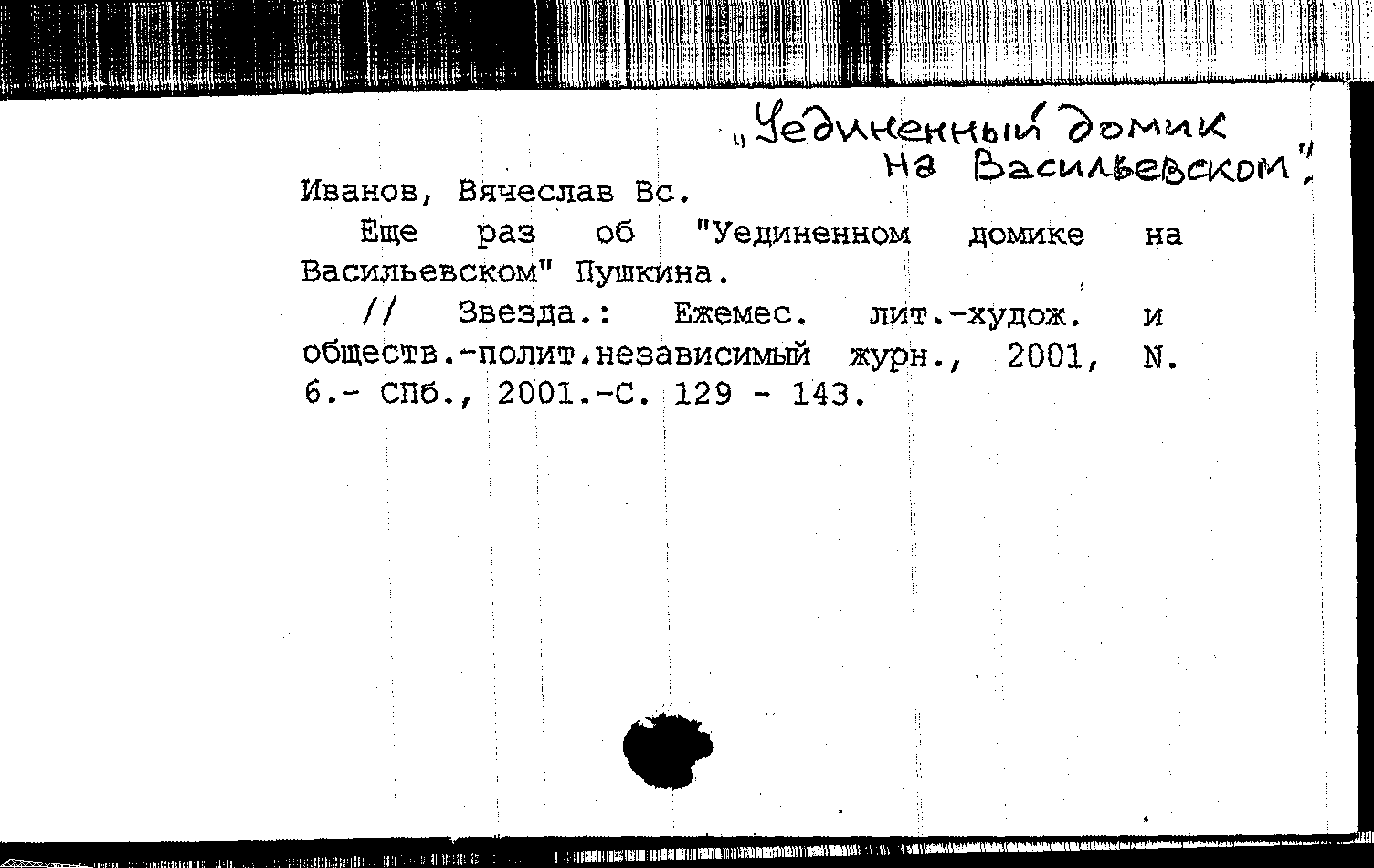 „Уединенный домик на Васильевском"

Иванов, Вячеслав Вс.

Еще раз об "Уединенном домике на Васильевском" Пушкина.

// Звезда.: Ежемес. лит.-худож. и обществ.-полит.независимый журн., 2001, N. 6.- СПб., 2001.-С. 129 - 143.